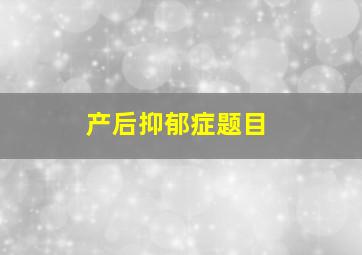 产后抑郁症题目